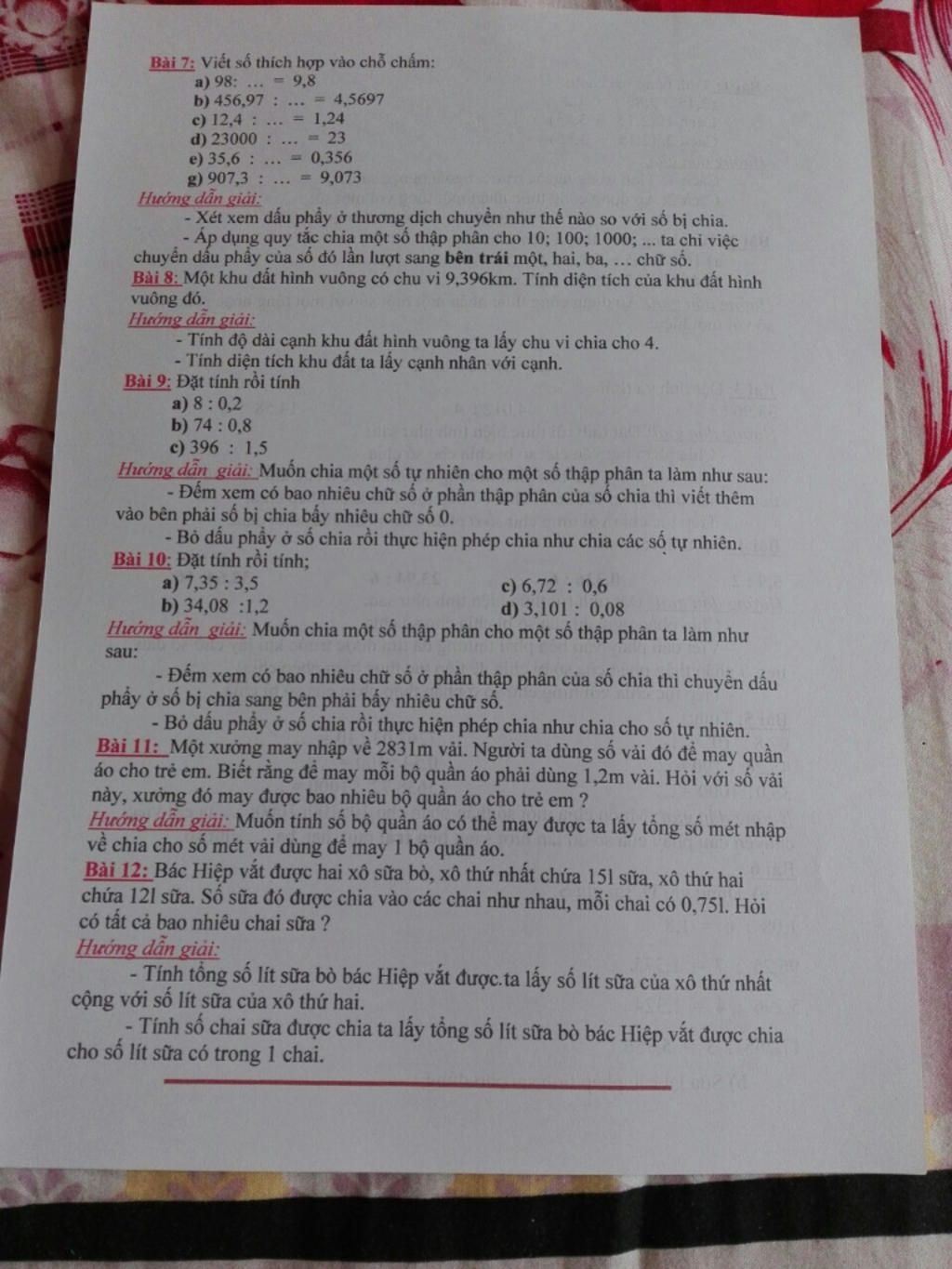 Bài 7: Viết số thích hợp vào chỗ chấm:
a) 98: … = 9,8
b) 456,97 : … = 4,5697
c) 12,4 : … = 1,24
d) 23000 : … = 23
e) 35,6 : … = 0,356
g) 907,3 : … = 9,073
Hướng dẫn giải:
- Xét xem dấu phẩy ở thương dịch chuyển như thế nào so với số bị chia.
- Áp dụng quy tắc chia một số thập phân cho 10; 100; 1000; ... ta chỉ việc chuyển dấu phẩy của số đó lần lượt sang bên trái một, hai, ba, … chữ số.
Bài 8: Một khu đất hình vuông có chu vi 9,396km. Tính diện tích của khu đất hình vuông đó.
Hướng dẫn giải:
- Tính độ dài cạnh khu đất hình vuông ta lấy chu vi chia cho 4.
- Tính diện tích khu đất ta lấy cạnh nhân với cạnh.
Bài 9: Đặt tính rồi tính
a) 8 : 0,2
b) 74 : 0,8
c) 396 : 1,5
Hướng dẫn giải: Muốn chia một số tự nhiên cho một số thập phân ta làm như sau:
- Đếm xem có bao nhiêu chữ số ở phần thập phân của số chia thì viết thêm vào bên phải số bị chia bấy nhiêu chữ số 0.
- Bỏ dấu phẩy ở số chia rồi thực hiện phép chia như chia các số tự nhiên.
Bài 10: Đặt tính rồi tính;
a) 7,35 : 3,5
b) 34,08 :1,2
c) 6,72 : 0,6
d) 3,101 : 0,08
Hướng dẫn giải: Muốn chia một số thập phân cho một số thập phân ta làm như sau:
- Đếm xem có bao nhiêu chữ số ở phần thập phân của số chia thì chuyển dấu phẩy ở số bị chia sang bên phải bấy nhiêu chữ số.
- Bỏ dấu phẩy ở số chia rồi thực hiện phép chia như chia cho số tự nhiên.
Bài 11: Một xưởng may nhập về 2831m vải. Người ta dùng số vải đó để may quần áo cho trẻ em. Biết rằng để may mỗi bộ quần áo phải dùng 1,2m vải. Hỏi với số vải này, xưởng đó may được bao nhiêu bộ quần áo cho trẻ em ?
Hướng dẫn giải: Muốn tính số bộ quần áo có thể may được ta lấy tổng số mét nhập về chia cho số mét vải dùng để may 1 bộ quần áo.
Bài 12: Bác Hiệp vắt được hai xô sữa bò, xô thứ nhất chứa 15l sữa, xô thứ hai chứa 12l sữa. Số sữa đó được chia vào các chai như nhau, mỗi chai có 0,75l. Hỏi có tất cả bao nhiêu chai sữa ?
Hướng dẫn giải:
- Tính tổng số lít sữa bò bác Hiệp vắt được.ta lấy số lít sữa của xô thứ nhất cộng với số lít sữa của xô thứ hai.
- Tính số chai sữa được chia ta lấy tổng số lít sữa bò bác Hiệp vắt được chia cho số lít sữa có trong 1 chai.